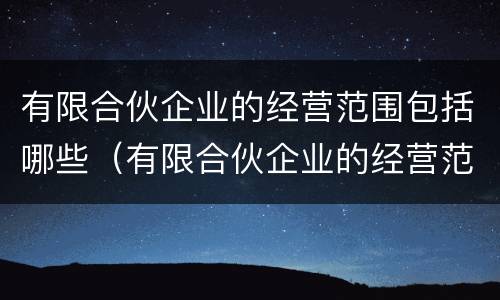 有限合伙企业的经营范围包括哪些（有限合伙企业的经营范